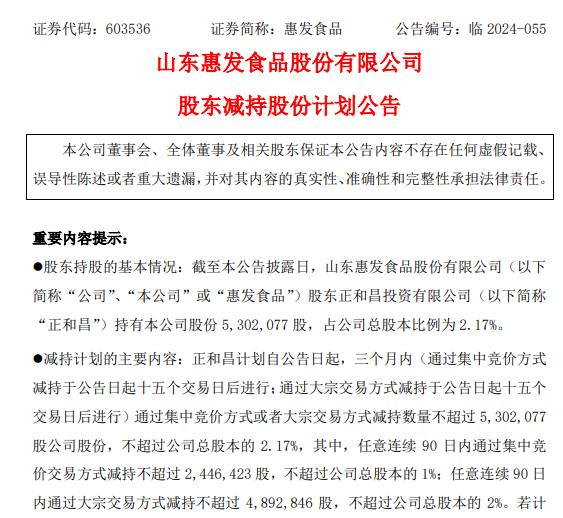 证券代码：603536　　证券简称：惠发食品　　公告编号：临 2024-055

山东惠发食品股份有限公司

股东减持股份计划公告

本公司董事会、全体董事及相关股东保证本公告内容不存在任何虚假记载、误导性陈述或者重大遗漏，并对其内容的真实性、准确性和完整性承担法律责任。

重要内容提示：

●股东持股的基本情况：截至本公告披露日，山东惠发食品股份有限公司（以下简称“公司”、“本公司”或“惠发食品”）股东正和昌投资有限公司（以下简称“正和昌”）持有本公司股份 5,302,077 股，占公司总股本比例为 2.17%。

●减持计划的主要内容：正和昌计划自公告日起，三个月内（通过集中竞价方式减持于公告日起十五个交易日后进行；通过大宗交易方式减持于公告日起十五个交易日后进行）通过集中竞价方式或者大宗交易方式减持数量不超过 5,302,077 股公司股份，不超过公司总股本的 2.17%，其中，任意连续 90 日内通过集中竞价交易方式减持不超过 2,446,423 股，不超过公司总股本的 1%；任意连续 90 日内通过大宗交易方式减持不超过 4,892,846 股，不超过公司总股本的 2%。若计